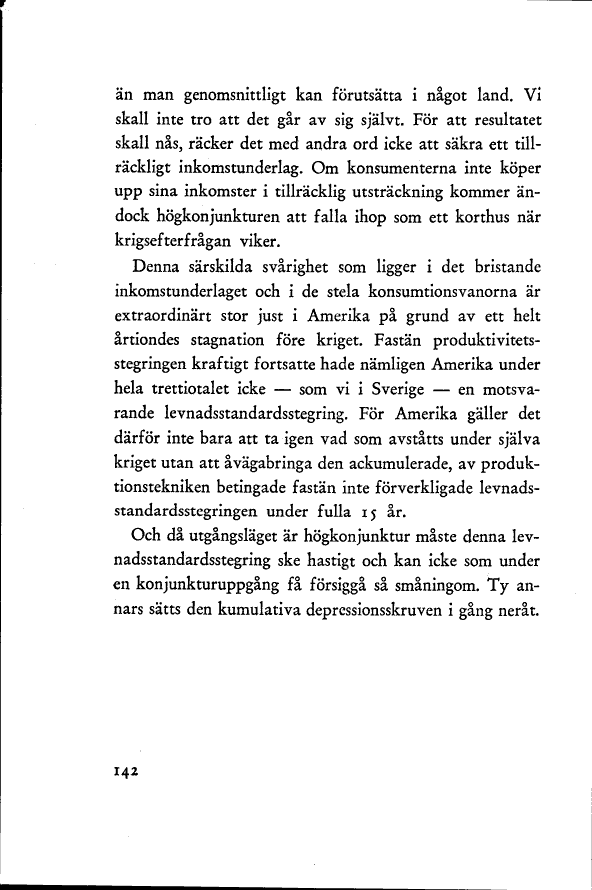 än man genomsnittligt kan förutsätta i något land. Vi skall inte tro att det går av sig självt. För att resultatet skall nås, räcker det med andra ord icke att säkra ett tillräckligt inkomstunderlag. Om konsumenterna inte köper upp sina inkomster i tillräcklig utsträckning kommer ändock högkonjunkturen att falla ihop som ett korthus när krigsefterfrågan viker.

Denna särskilda svårighet som ligger i det bristande inkomstunderlaget och i de stela konsumtionsvanorna är extraordinärt stor just i Amerika på grund av ett helt årtiondes stagnation före kriget. Fastän produktivitetsstegringen kraftigt fortsatte hade nämligen Amerika under hela trettiotalet icke — som vi i Sverige — en motsvarande levnadsstandardsstegring. För Amerika gäller det därför inte bara att ta igen vad som avståtts under själva kriget utan att åvägabringa den ackumulerade, av produktionstekniken betingade fastän inte förverkligade levnadsstandardsstegringen under fulla 15 år.

Och då utgångsläget är högkonjunktur måste denna levnadsstandardsstegring ske hastigt och kan icke som under en konjunkturuppgång få försiggå så småningom. Ty annars sätts den kumulativa depressionsskruven i gång neråt.

142